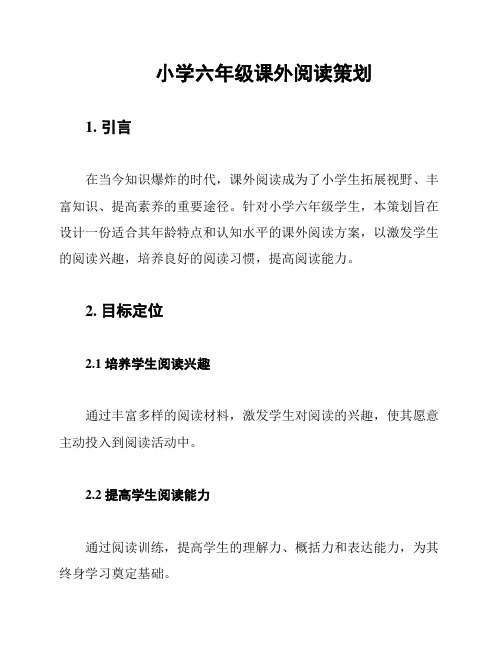 小学六年级课外阅读策划

1. 引言

在当今知识爆炸的时代，课外阅读成为了小学生拓展视野、丰富知识、提高素养的重要途径。针对小学六年级学生，本策划旨在设计一份适合其年龄特点和认知水平的课外阅读方案，以激发学生的阅读兴趣，培养良好的阅读习惯，提高阅读能力。

2. 目标定位

2.1 培养学生阅读兴趣

通过丰富多样的阅读材料，激发学生对阅读的兴趣，使其愿意主动投入到阅读活动中。

2.2 提高学生阅读能力

通过阅读训练，提高学生的理解力、概括力和表达能力，为其终身学习奠定基础。